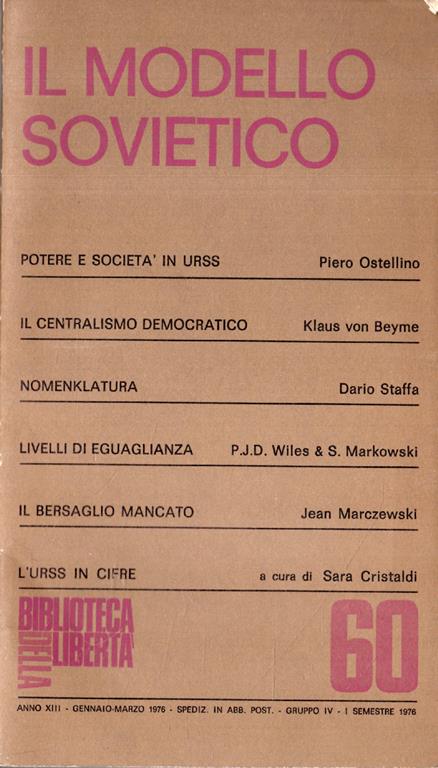 IL MODELLO SOVIETICO

POTERE E SOCIETA' IN URSS Piero Ostellino

IL CENTRALISMO DEMOCRATICO Klaus von Beyme

NOMENKLATURA Dario Staffa

LIVELLI DI EGUAGLIANZA P.J.D. Wiles & S. Markowski

IL BERSAGLIO MANCATO Jean Marczewski

L'URSS IN CIFRE a cura di Sara Cristaldi

BIBLIOTECA DELLA LIBERTA'

60

ANNO XIII - GENNAIO-MARZO 1976 - SPEDIZ. IN ABB. POST. - GRUPPO IV - I SEMESTRE 1976